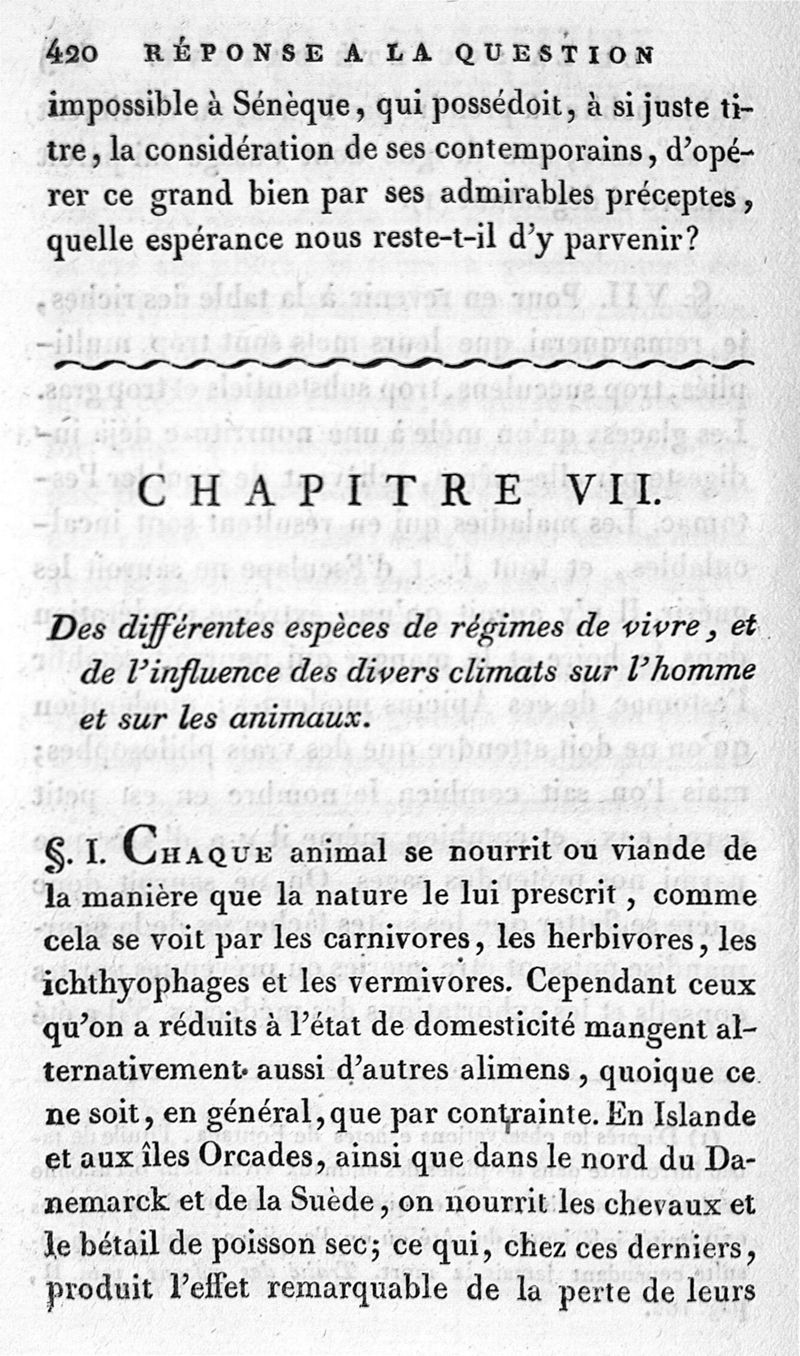 420 RÉPONSE A LA QUESTION

impossible à Sénèque, qui possédoit, à si juste titre, la considération de ses contemporains, d'opérer ce grand bien par ses admirables préceptes, quelle espérance nous reste-t-il d'y parvenir?

CHAPITRE VII.

Des différentes espèces de régimes de vivre, et de l'influence des divers climats sur l'homme et sur les animaux.

§. I. Chaque animal se nourrit ou viande de la manière que la nature le lui prescrit, comme cela se voit par les carnivores, les herbivores, les ichthyophages et les vermivores. Cependant ceux qu'on a réduits à l'état de domesticité mangent alternativement aussi d'autres alimens, quoique ce ne soit, en général, que par contrainte. En Islande et aux îles Orcades, ainsi que dans le nord du Danemarck et de la Suède, on nourrit les chevaux et le bétail de poisson sec; ce qui, chez ces derniers, produit l'effet remarquable de la perte de leurs